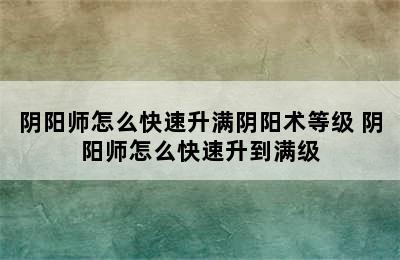 阴阳师怎么快速升满阴阳术等级 阴阳师怎么快速升到满级